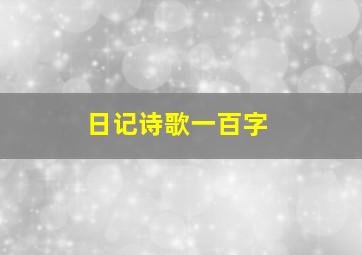 日记诗歌一百字